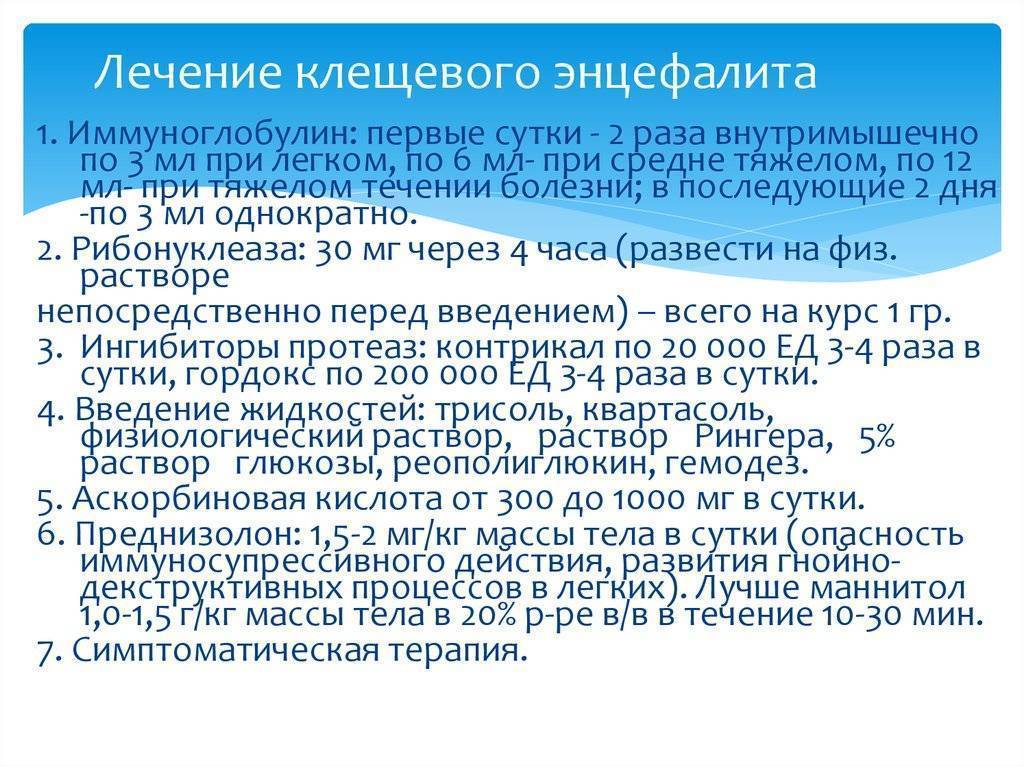 Лечение клещевого энцефалита

1. Иммуноглобулин: первые сутки - 2 раза внутримышечно по 3 мл при легком, по 6 мл- при средне тяжелом, по 12 мл- при тяжелом течении болезни; в последующие 2 дня -по 3 мл однократно.

2. Рибонуклеаза: 30 мг через 4 часа (развести на физ. растворе

непосредственно перед введением) – всего на курс 1 гр.

3. Ингибиторы протеаз: контрикал по 20 000 ЕД 3-4 раза в сутки, гордокс по 200 000 ЕД 3-4 раза в сутки.

4. Введение жидкостей: трисоль, квартасоль, физиологический раствор, раствор Рингера, 5% раствор глюкозы, реополиглюкин, гемодез.

5. Аскорбиновая кислота от 300 до 1000 мг в сутки.

6. Преднизолон: 1,5-2 мг/кг массы тела в сутки (опасность иммуносупрессивного действия, развития гнойно-декструктивных процессов в легких). Лучше маннитол 1,0-1,5 г/кг массы тела в 20% р-ре в/в в течение 10-30 мин.

7. Симптоматическая терапия.